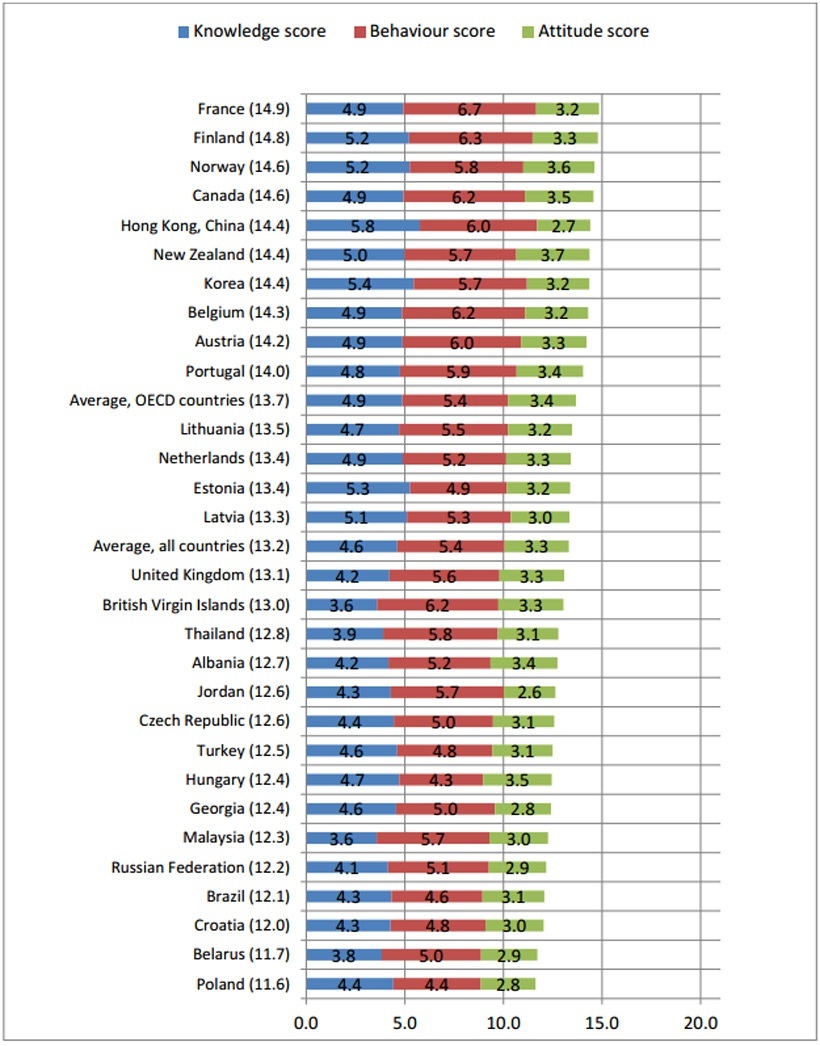 Knowledge score Behaviour score Attitude score

France (14.9) 4.9 6.7 3.2
Finland (14.8) 5.2 6.3 3.3
Norway (14.6) 5.2 5.8 3.6
Canada (14.6) 4.9 6.2 3.5
Hong Kong, China (14.4) 5.8 6.0 2.7
New Zealand (14.4) 5.0 5.7 3.7
Korea (14.4) 5.4 5.7 3.2
Belgium (14.3) 4.9 6.2 3.2
Austria (14.2) 4.9 6.0 3.3
Portugal (14.0) 4.8 5.9 3.4
Average, OECD countries (13.7) 4.9 5.4 3.4
Lithuania (13.5) 4.7 5.5 3.2
Netherlands (13.4) 4.9 5.2 3.3
Estonia (13.4) 5.3 4.9 3.2
Latvia (13.3) 5.1 5.3 3.0
Average, all countries (13.2) 4.6 5.4 3.3
United Kingdom (13.1) 4.2 5.6 3.3
British Virgin Islands (13.0) 3.6 6.2 3.3
Thailand (12.8) 3.9 5.8 3.1
Albania (12.7) 4.2 5.2 3.4
Jordan (12.6) 4.3 5.7 2.6
Czech Republic (12.6) 4.4 5.0 3.1
Turkey (12.5) 4.6 4.8 3.1
Hungary (12.4) 4.7 4.3 3.5
Georgia (12.4) 4.6 5.0 2.8
Malaysia (12.3) 3.6 5.7 3.0
Russian Federation (12.2) 4.1 5.1 2.9
Brazil (12.1) 4.3 4.6 3.1
Croatia (12.0) 4.3 4.8 3.0
Belarus (11.7) 3.8 5.0 2.9
Poland (11.6) 4.4 4.4 2.8

0.0 5.0 10.0 15.0 20.0